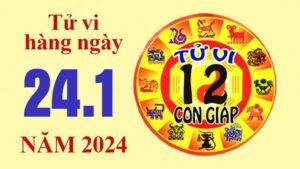 Tử vi hàng ngày

24.1

NĂM 2024

TỬ VI

12

CON GIÁP